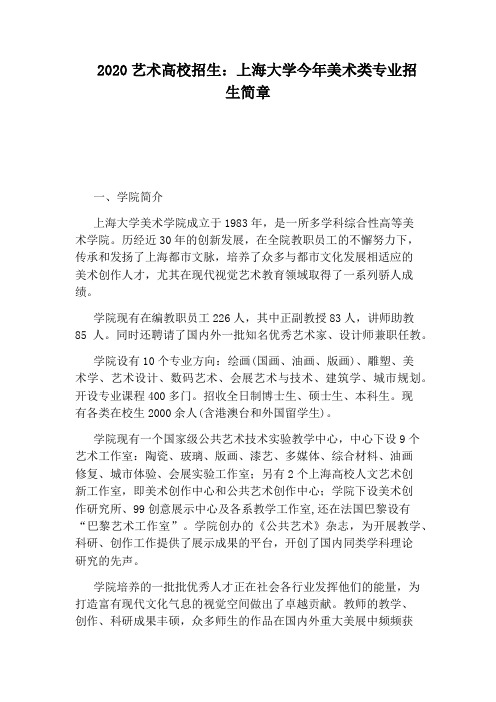 2020 艺术高校招生：上海大学今年美术类专业招生简章

一、学院简介

上海大学美术学院成立于 1983 年，是一所多学科综合性高等美术学院。历经近 30 年的创新发展，在全院教职员工的不懈努力下，传承和发扬了上海都市文脉，培养了众多与都市文化发展相适应的美术创作人才，尤其在现代视觉艺术教育领域取得了一系列骄人成绩。

学院现有在编教职员工 226 人，其中正副教授 83 人，讲师助教 85 人。同时还聘请了国内外一批知名优秀艺术家、设计师兼职任教。

学院设有 10 个专业方向：绘画(国画、油画、版画)、雕塑、美术学、艺术设计、数码艺术、会展艺术与技术、建筑学、城市规划。开设专业课程 400 多门。招收全日制博士生、硕士生、本科生。现有各类在校生 2000 余人(含港澳台和外国留学生)。

学院现有一个国家级公共艺术技术实验教学中心，中心下设 9 个艺术工作室：陶瓷、玻璃、版画、漆艺、多媒体、综合材料、油画修复、城市体验、会展实验工作室；另有 2 个上海高校人文艺术创新工作室，即美术创作中心和公共艺术创作中心；学院下设美术创作研究所、99 创意展示中心及各系教学工作室,还在法国巴黎设有“巴黎艺术工作室”。学院创办的《公共艺术》杂志，为开展教学、科研、创作工作提供了展示成果的平台，开创了国内同类学科理论研究的先声。

学院培养的一批批优秀人才正在社会各行业发挥他们的能量，为打造富有现代文化气息的视觉空间做出了卓越贡献。教师的教学、创作、科研成果丰硕，众多师生的作品在国内外重大美展中频频获